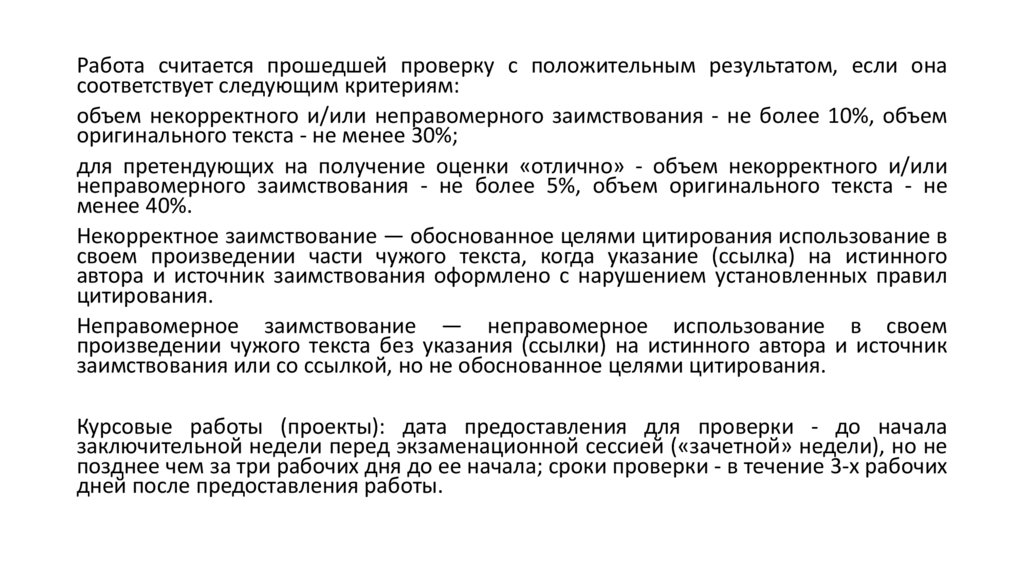 Работа считается прошедшей проверку с положительным результатом, если она соответствует следующим критериям:

объем некорректного и/или неправомерного заимствования - не более 10%, объем оригинального текста - не менее 30%;

для претендующих на получение оценки «отлично» - объем некорректного и/или неправомерного заимствования - не более 5%, объем оригинального текста - не менее 40%.

Некорректное заимствование — обоснованное целями цитирования использование в своем произведении части чужого текста, когда указание (ссылка) на истинного автора и источник заимствования оформлено с нарушением установленных правил цитирования.

Неправомерное заимствование — неправомерное использование в своем произведении чужого текста без указания (ссылки) на истинного автора и источник заимствования или со ссылкой, но не обоснованное целями цитирования.

Курсовые работы (проекты): дата предоставления для проверки - до начала заключительной недели перед экзаменационной сессией («зачетной» недели), но не позднее чем за три рабочих дня до ее начала; сроки проверки - в течение 3-х рабочих дней после предоставления работы.